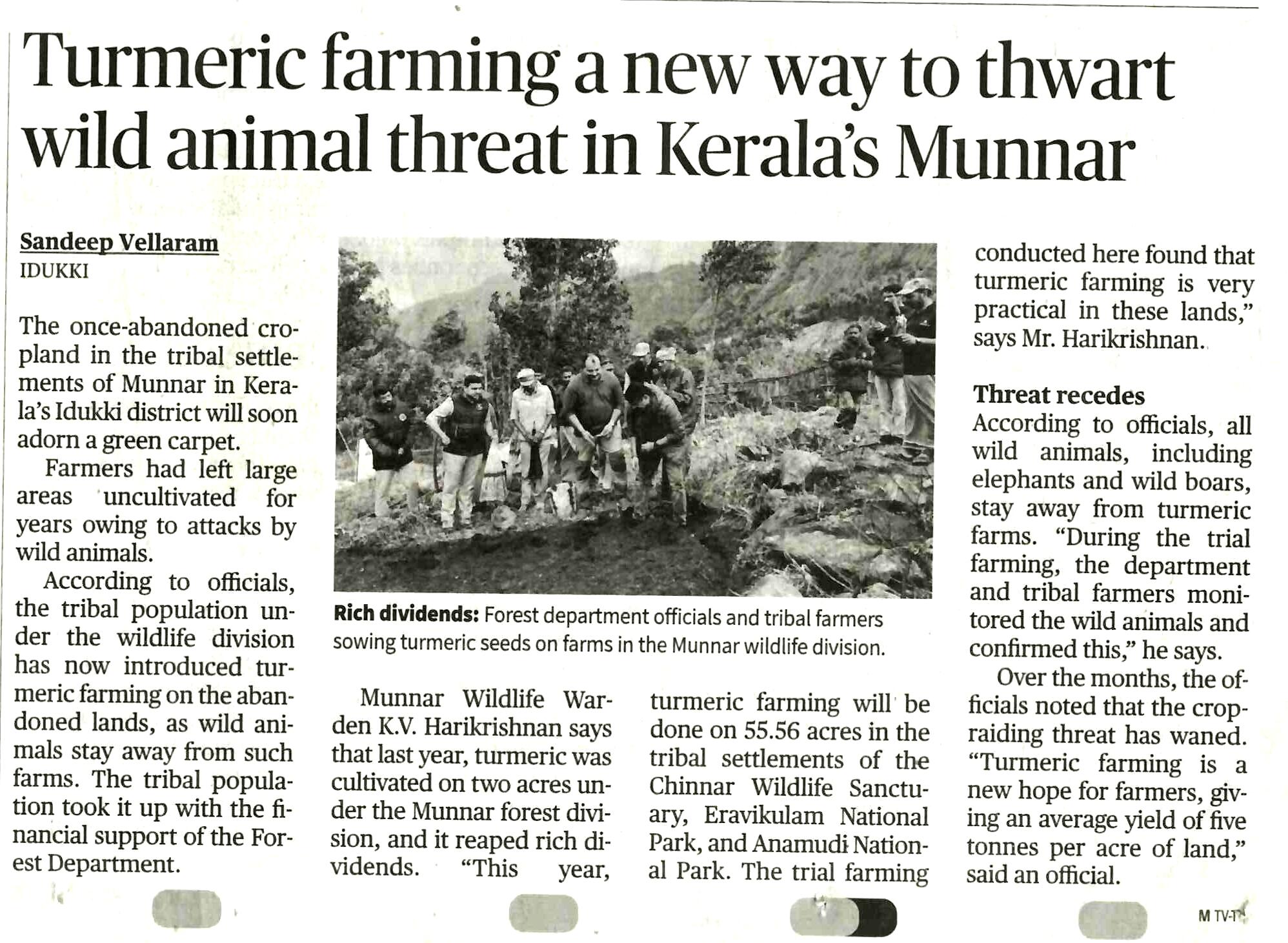 Turmeric farming a new way to thwart wild animal threat in Kerala's Munnar

Sandeep Vellaram
IDUKKI

The once-abandoned cropland in the tribal settlements of Munnar in Kerala's Idukki district will soon adorn a green carpet.

Farmers had left large areas uncultivated for years owing to attacks by wild animals.

According to officials, the tribal population under the wildlife division has now introduced turmeric farming on the abandoned lands, as wild animals stay away from such farms. The tribal population took it up with the financial support of the Forest Department.

Rich dividends: Forest department officials and tribal farmers sowing turmeric seeds on farms in the Munnar wildlife division.

Munnar Wildlife Warden K.V. Harikrishnan says that last year, turmeric was cultivated on two acres under the Munnar forest division, and it reaped rich dividends. "This year, turmeric farming will be done on 55.56 acres in the tribal settlements of the Chinnar Wildlife Sanctuary, Eravikulam National Park, and Anamudi National Park. The trial farming conducted here found that turmeric farming is very practical in these lands," says Mr. Harikrishnan.

Threat recedes
According to officials, all wild animals, including elephants and wild boars, stay away from turmeric farms. "During the trial farming, the department and tribal farmers monitored the wild animals and confirmed this," he says.

Over the months, the officials noted that the crop-raiding threat has waned. "Turmeric farming is a new hope for farmers, giving an average yield of five tonnes per acre of land," said an official.

M TV-T